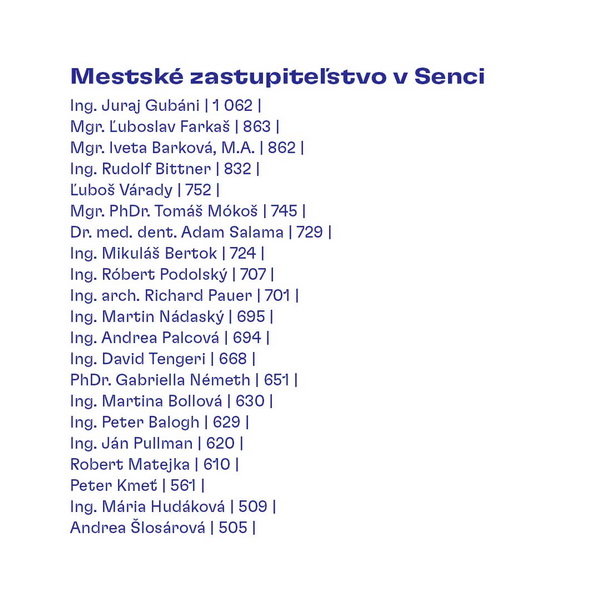 Mestské zastupiteľstvo v Senci

Ing. Juraj Gubáni | 1 062 |
Mgr. Ľuboslav Farkaš | 863 |
Mgr. Iveta Barková, M.A. | 862 |
Ing. Rudolf Bittner | 832 |
Ľuboš Várady | 752 |
Mgr. PhDr. Tomáš Mókoš | 745 |
Dr. med. dent. Adam Salama | 729 |
Ing. Mikuláš Bertok | 724 |
Ing. Róbert Podolský | 707 |
Ing. arch. Richard Pauer | 701 |
Ing. Martin Nádaský | 695 |
Ing. Andrea Palcová | 694 |
Ing. David Tengeri | 668 |
PhDr. Gabriella Németh | 651 |
Ing. Martina Bollová | 630 |
Ing. Peter Balogh | 629 |
Ing. Ján Pullman | 620 |
Robert Matejka | 610 |
Peter Kmeť | 561 |
Ing. Mária Hudáková | 509 |
Andrea Šlosárová | 505 |